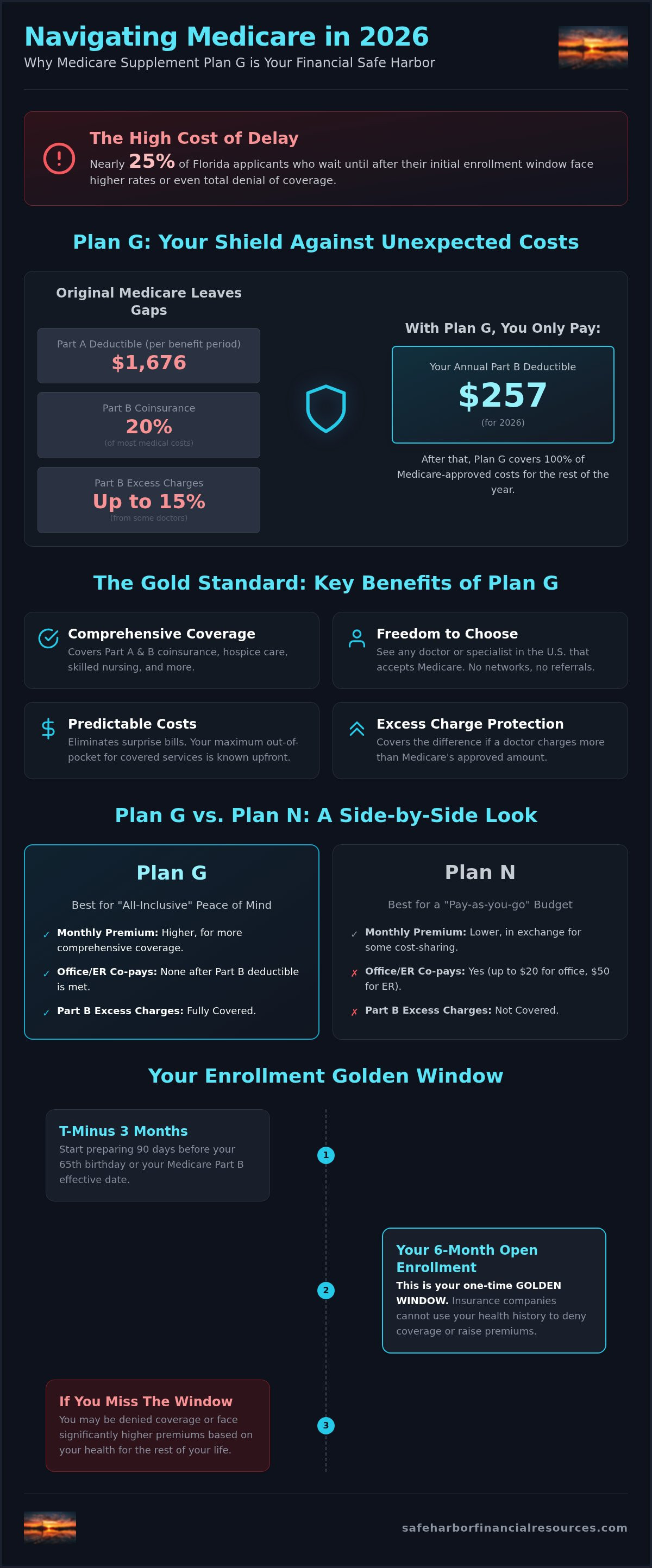 Navigating Medicare in 2026
Why Medicare Supplement Plan G is Your Financial Safe Harbor

The High Cost of Delay
Nearly 25% of Florida applicants who wait until after their initial enrollment window face higher rates or even total denial of coverage.

Plan G: Your Shield Against Unexpected Costs

Original Medicare Leaves Gaps

Part A Deductible (per benefit period)
$1,676

Part B Coinsurance
20%
(of most medical costs)

Part B Excess Charges
Up to 15%
(from some doctors)

With Plan G, You Only Pay:

Your Annual Part B Deductible
$257
(for 2026)

After that, Plan G covers 100% of Medicare-approved costs for the rest of the year.

The Gold Standard: Key Benefits of Plan G

Comprehensive Coverage
Covers Part A & B coinsurance, hospice care, skilled nursing, and more.

Freedom to Choose
See any doctor or specialist in the U.S. that accepts Medicare. No networks, no referrals.

Predictable Costs
Eliminates surprise bills. Your maximum out-of-pocket for covered services is known upfront.

Excess Charge Protection
Covers the difference if a doctor charges more than Medicare's approved amount.

Plan G vs. Plan N: A Side-by-Side Look

Plan G
Best for "All-Inclusive" Peace of Mind
✓ Monthly Premium: Higher, for more comprehensive coverage.
✓ Office/ER Co-pays: None after Part B deductible is met.
✓ Part B Excess Charges: Fully Covered.

Plan N
Best for a "Pay-as-you-go" Budget
✓ Monthly Premium: Lower, in exchange for some cost-sharing.
✗ Office/ER Co-pays: Yes (up to $20 for office, $50 for ER).
✗ Part B Excess Charges: Not Covered.

Your Enrollment Golden Window

T-Minus 3 Months
Start preparing 90 days before your 65th birthday or your Medicare Part B effective date.

1

Your 6-Month Open Enrollment
This is your one-time GOLDEN WINDOW. Insurance companies cannot use your health history to deny coverage or raise premiums.

2

If You Miss The Window
You may be denied coverage or face significantly higher premiums based on your health for the rest of your life.

3

safeharborfinancialresources.com